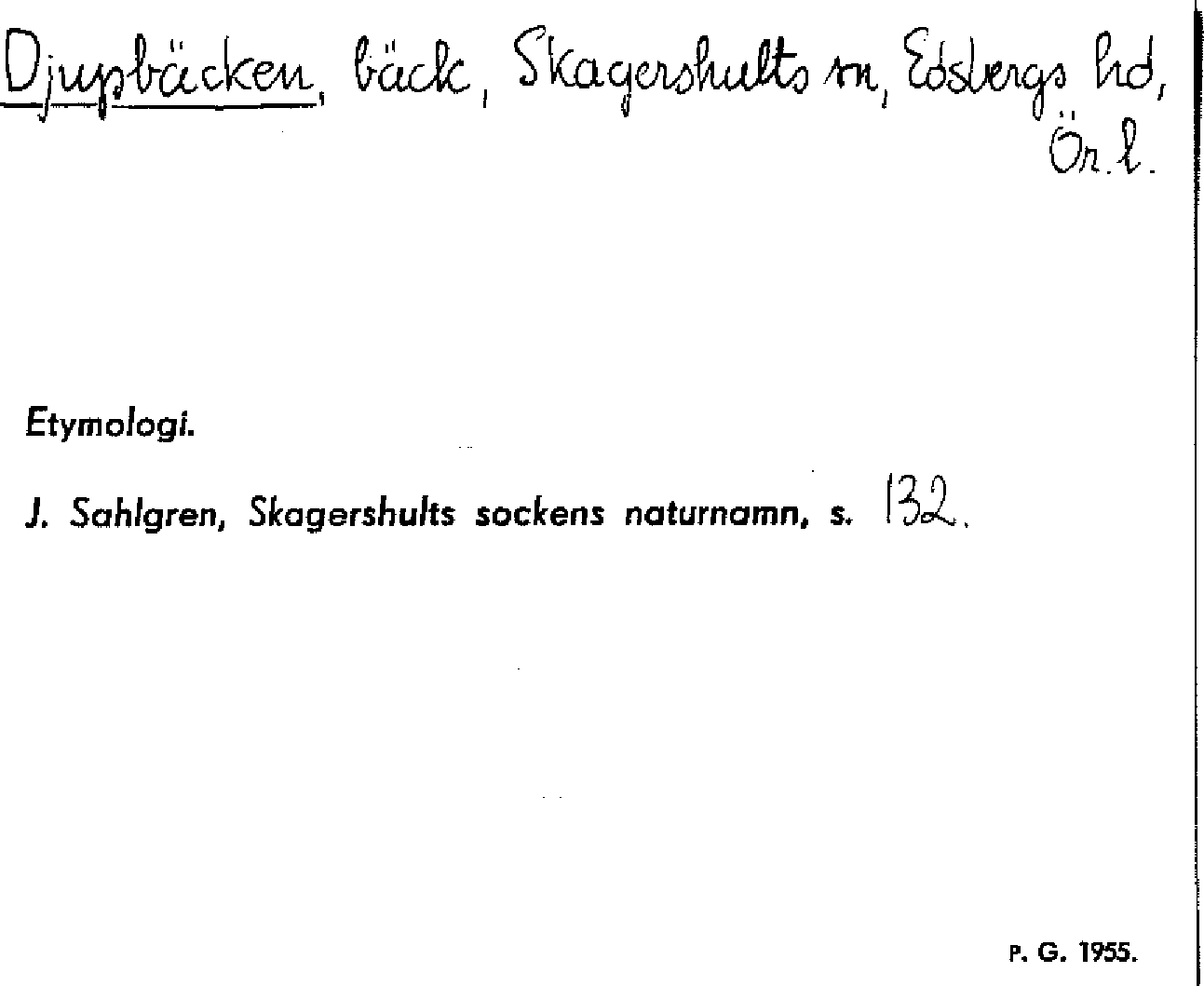 Djupbäcken, bäck, Skagershults sn, Edsbergs hd, Ör. l.

Etymologi.

J. Sahlgren, Skagershults sockens naturnamn, s. 132.

P. G. 1955.